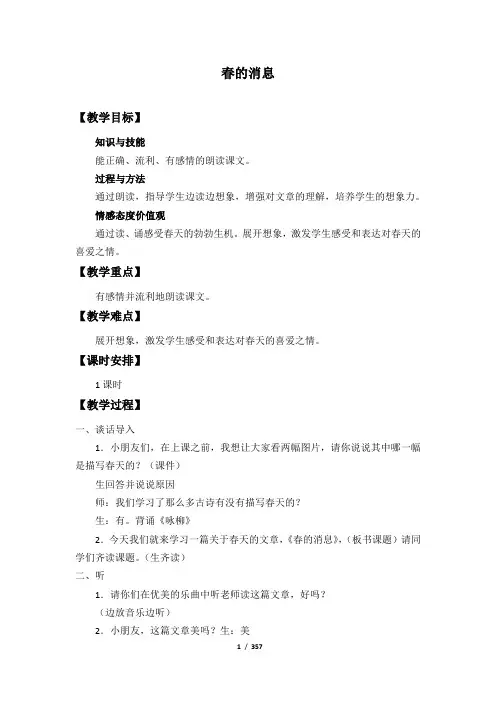 春的消息

【教学目标】

知识与技能

能正确、流利、有感情的朗读课文。

过程与方法

通过朗读，指导学生边读边想象，增强对文章的理解，培养学生的想象力。

情感态度价值观

通过读、诵感受春天的勃勃生机。展开想象，激发学生感受和表达对春天的喜爱之情。

【教学重点】

有感情并流利地朗读课文。

【教学难点】

展开想象，激发学生感受和表达对春天的喜爱之情。

【课时安排】

1 课时

【教学过程】

一、谈话导入

1．小朋友们，在上课之前，我想让大家看两幅图片，请你说说其中哪一幅是描写春天的？（课件）

生回答并说说原因

师：我们学习了那么多古诗有没有描写春天的？

生：有。背诵《咏柳》

2．今天我们就来学习一篇关于春天的文章，《春的消息》，（板书课题）请同学们齐读课题。（生齐读）

二、听

1．请你们在优美的乐曲中听老师读这篇文章，好吗？

（边放音乐边听）

2．小朋友，这篇文章美吗？生：美

1 / 357